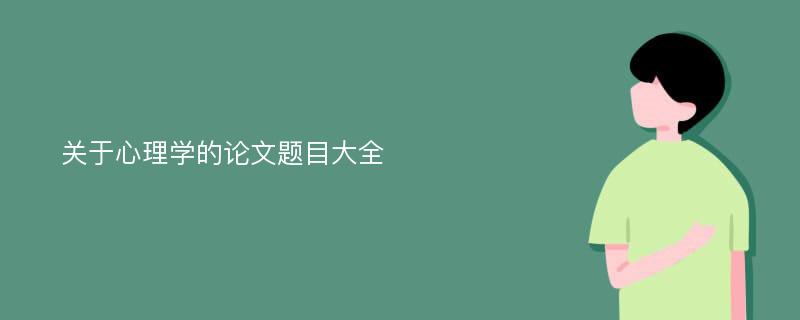 关于心理学的论文题目大全